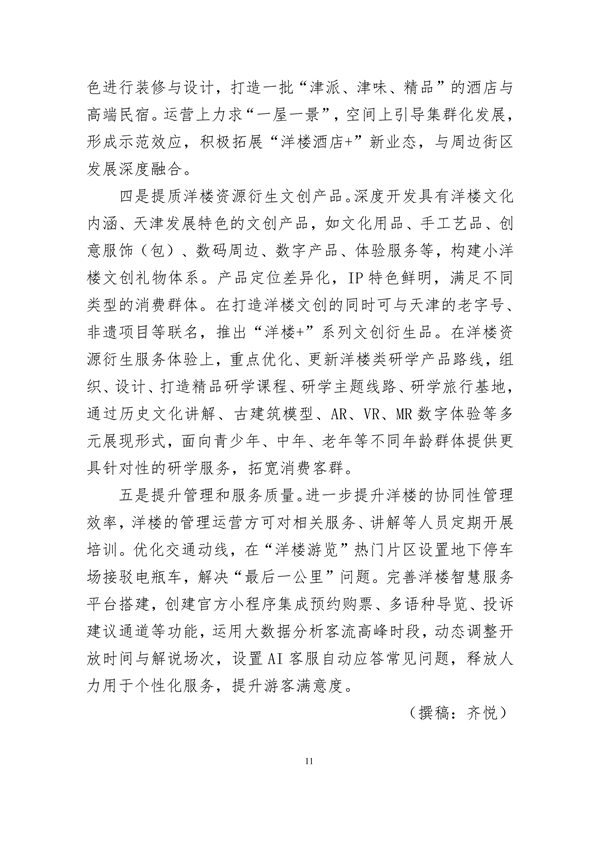 色进行装修与设计，打造一批“津派、津味、精品”的酒店与高端民宿。运营上力求“一屋一景”，空间上引导集群化发展，形成示范效应，积极拓展“洋楼酒店+”新业态，与周边街区发展深度融合。

四是提质洋楼资源衍生文创产品。深度开发具有洋楼文化内涵、天津发展特色的文创产品，如文化用品、手工艺品、创意服饰（包）、数码周边、数字产品、体验服务等，构建小洋楼文创礼物体系。产品定位差异化，IP特色鲜明，满足不同类型的消费群体。在打造洋楼文创的同时可与天津的老字号、非遗项目等联名，推出“洋楼+”系列文创衍生品。在洋楼资源衍生服务体验上，重点优化、更新洋楼类研学产品路线，组织、设计、打造精品研学课程、研学主题线路、研学旅行基地，通过历史文化讲解、古建筑模型、AR、VR、MR数字体验等多元展现形式，面向青少年、中年、老年等不同年龄群体提供更具针对性的研学服务，拓宽消费客群。

五是提升管理和服务质量。进一步提升洋楼的协同性管理效率，洋楼的管理运营方可对相关服务、讲解等人员定期开展培训。优化交通动线，在“洋楼游览”热门片区设置地下停车场接驳电瓶车，解决“最后一公里”问题。完善洋楼智慧服务平台搭建，创建官方小程序集成预约购票、多语种导览、投诉建议通道等功能，运用大数据分析客流高峰时段，动态调整开放时间与解说场次，设置AI客服自动应答常见问题，释放人力用于个性化服务，提升游客满意度。

（撰稿：齐悦）

11